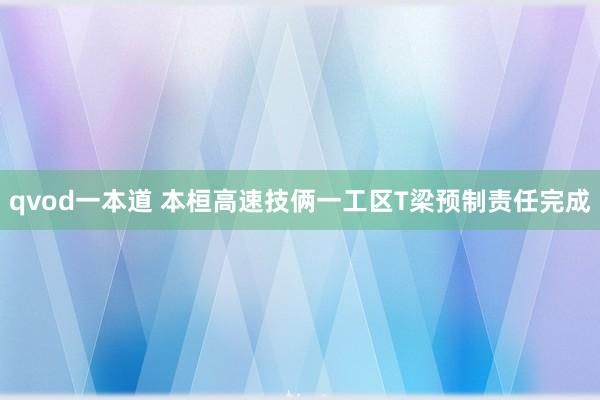 qvod一本道 本桓高速技俩一工区T梁预制责任完成